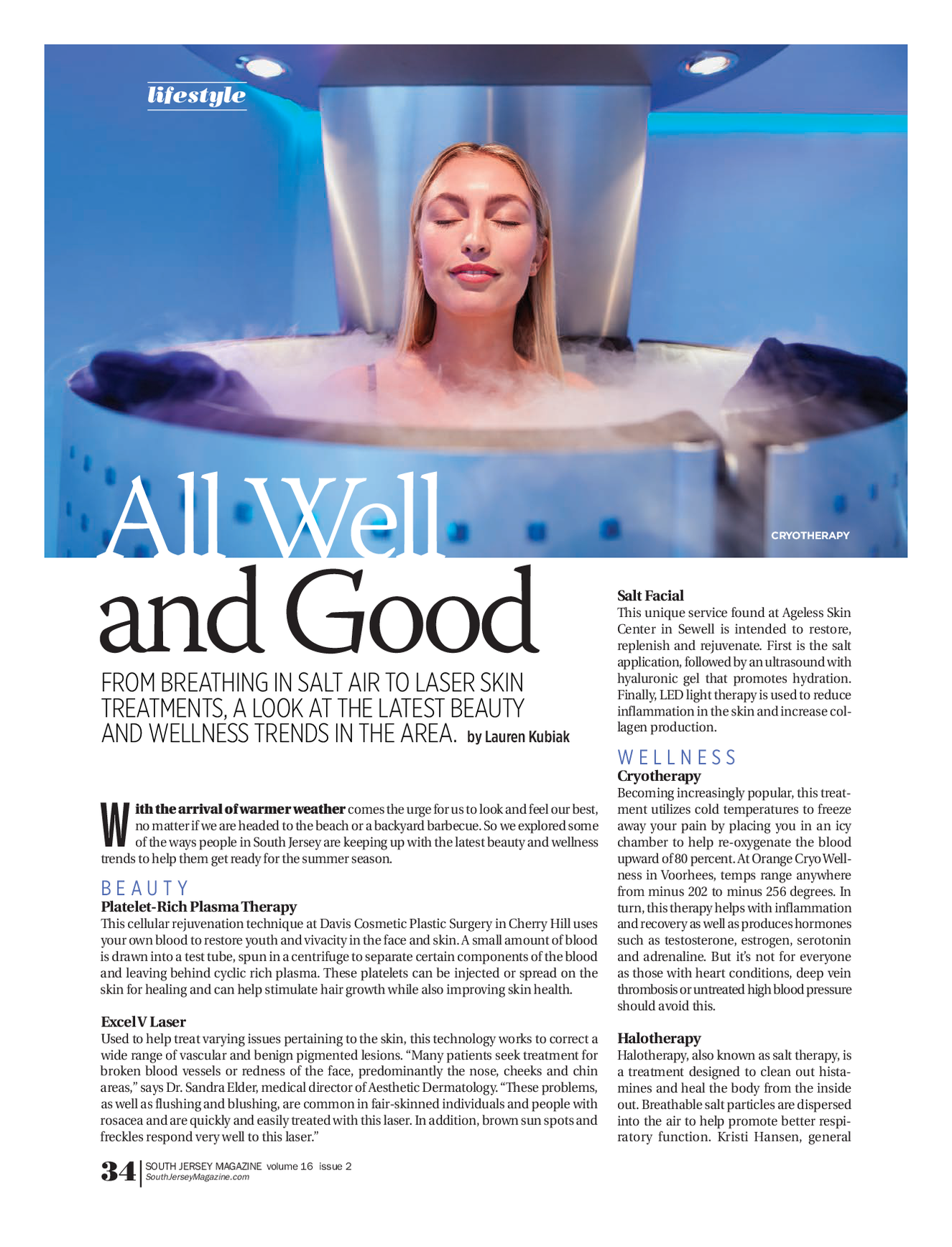 lifestyle

CRYOTHERAPY

All Well and Good

FROM BREATHING IN SALT AIR TO LASER SKIN TREATMENTS, A LOOK AT THE LATEST BEAUTY AND WELLNESS TRENDS IN THE AREA. by Lauren Kubiak

With the arrival of warmer weather comes the urge for us to look and feel our best, no matter if we are headed to the beach or a backyard barbecue. So we explored some of the ways people in South Jersey are keeping up with the latest beauty and wellness trends to help them get ready for the summer season.

BEAUTY

Platelet-Rich Plasma Therapy
This cellular rejuvenation technique at Davis Cosmetic Plastic Surgery in Cherry Hill uses your own blood to restore youth and vivacity in the face and skin. A small amount of blood is drawn into a test tube, spun in a centrifuge to separate certain components of the blood and leaving behind cyclic rich plasma. These platelets can be injected or spread on the skin for healing and can help stimulate hair growth while also improving skin health.

Excel V Laser
Used to help treat varying issues pertaining to the skin, this technology works to correct a wide range of vascular and benign pigmented lesions. “Many patients seek treatment for broken blood vessels or redness of the face, predominantly the nose, cheeks and chin areas,” says Dr. Sandra Elder, medical director of Aesthetic Dermatology. “These problems, as well as flushing and blushing, are common in fair-skinned individuals and people with rosacea and are quickly and easily treated with this laser. In addition, brown sun spots and freckles respond very well to this laser.”

Salt Facial
This unique service found at Ageless Skin Center in Sewell is intended to restore, replenish and rejuvenate. First is the salt application, followed by an ultrasound with hyaluronic gel that promotes hydration. Finally, LED light therapy is used to reduce inflammation in the skin and increase collagen production.

WELLNESS

Cryotherapy
Becoming increasingly popular, this treatment utilizes cold temperatures to freeze away your pain by placing you in an icy chamber to help re-oxygenate the blood upward of 80 percent. At Orange Cryo Wellness in Voorhees, temps range anywhere from minus 202 to minus 256 degrees. In turn, this therapy helps with inflammation and recovery as well as produces hormones such as testosterone, estrogen, serotonin and adrenaline. But it’s not for everyone as those with heart conditions, deep vein thrombosis or untreated high blood pressure should avoid this.

Halotherapy
Halotherapy, also known as salt therapy, is a treatment designed to clean out histamines and heal the body from the inside out. Breathable salt particles are dispersed into the air to help promote better respiratory function. Kristi Hansen, general

34 SOUTH JERSEY MAGAZINE volume 16 issue 2
SouthJerseyMagazine.com